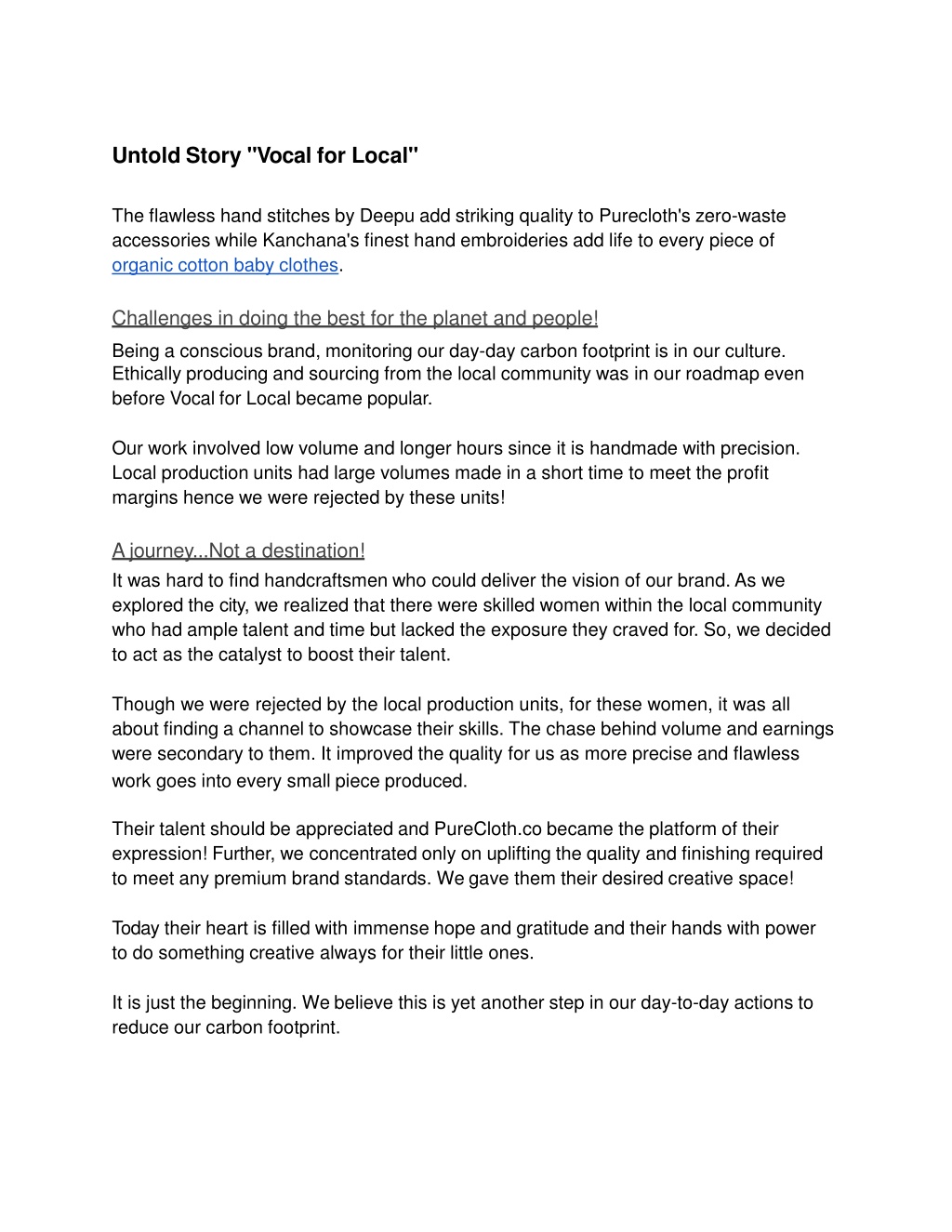 Untold Story "Vocal for Local"

The flawless hand stitches by Deepu add striking quality to Purecloth's zero-waste accessories while Kanchana's finest hand embroideries add life to every piece of organic cotton baby clothes.

Challenges in doing the best for the planet and people!

Being a conscious brand, monitoring our day-day carbon footprint is in our culture. Ethically producing and sourcing from the local community was in our roadmap even before Vocal for Local became popular.

Our work involved low volume and longer hours since it is handmade with precision. Local production units had large volumes made in a short time to meet the profit margins hence we were rejected by these units!

A journey...Not a destination!

It was hard to find handcraftsmen who could deliver the vision of our brand. As we explored the city, we realized that there were skilled women within the local community who had ample talent and time but lacked the exposure they craved for. So, we decided to act as the catalyst to boost their talent.

Though we were rejected by the local production units, for these women, it was all about finding a channel to showcase their skills. The chase behind volume and earnings were secondary to them. It improved the quality for us as more precise and flawless work goes into every small piece produced.

Their talent should be appreciated and PureCloth.co became the platform of their expression! Further, we concentrated only on uplifting the quality and finishing required to meet any premium brand standards. We gave them their desired creative space!

Today their heart is filled with immense hope and gratitude and their hands with power to do something creative always for their little ones.

It is just the beginning. We believe this is yet another step in our day-to-day actions to reduce our carbon footprint.